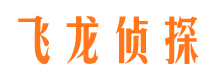 飞龙侦探